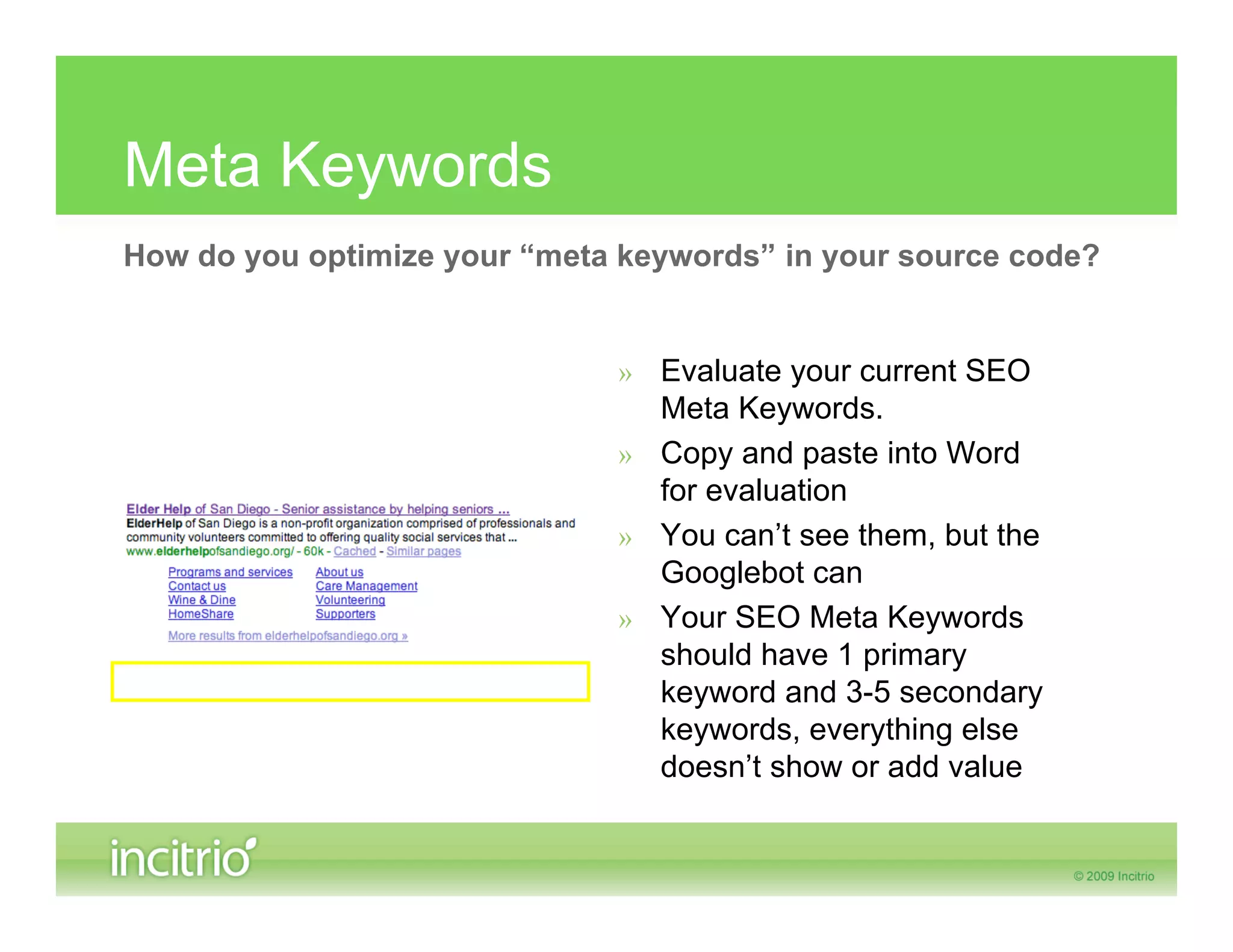 Meta Keywords

How do you optimize your “meta keywords” in your source code?

Elder Help of San Diego - Senior assistance by helping seniors ...
ElderHelp of San Diego is a non-profit organization comprised of professionals and community volunteers committed to offering quality social services that ...
www.elderhelpofsandiego.org/ - 60k - Cached - Similar pages

Programs and services
Contact us
Wine & Dine
HomeShare

About us
Care Management
Volunteering
Supporters

More results from elderhelpofsandiego.org »

» Evaluate your current SEO Meta Keywords.
» Copy and paste into Word for evaluation
» You can’t see them, but the Googlebot can
» Your SEO Meta Keywords should have 1 primary keyword and 3-5 secondary keywords, everything else doesn’t show or add value

incitrio

© 2009 Incitrio